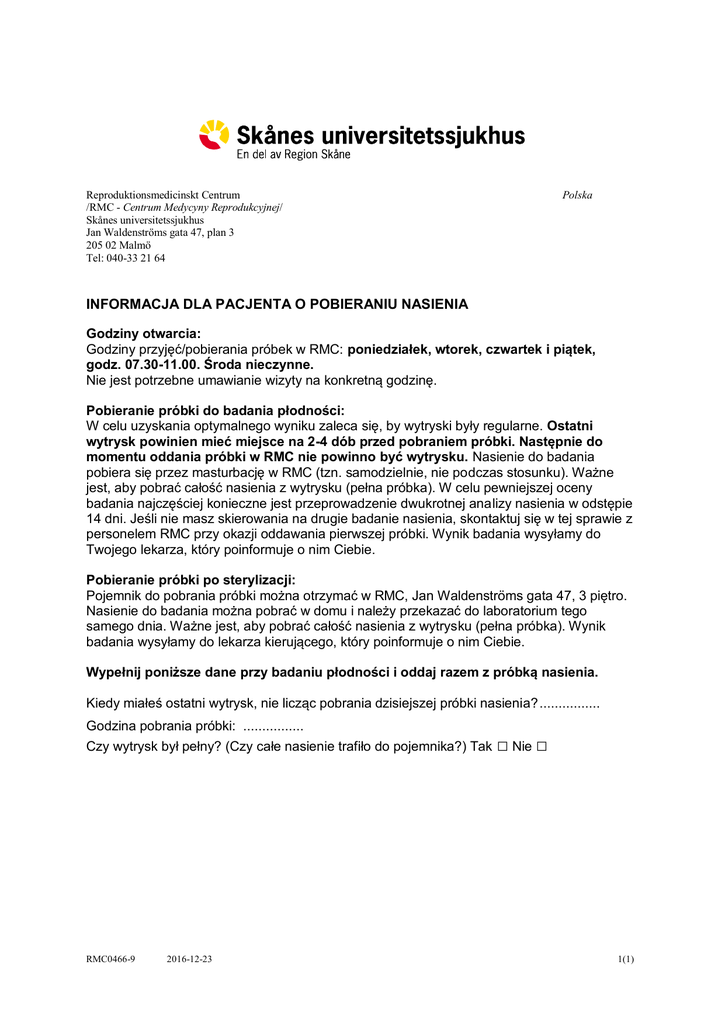 Skånes universitetssjukhus
En del av Region Skåne

Reproduktionsmedicinskt Centrum
/RMC - Centrum Medycyny Reprodukcyjnej/
Skånes universitetssjukhus
Jan Waldenströms gata 47, plan 3
205 02 Malmö
Tel: 040-33 21 64

Polska

INFORMACJA DLA PACJENTA O POBIERANIU NASIENIA

Godziny otwarcia:
Godziny przyjęć/pobierania próbek w RMC: poniedziałek, wtorek, czwartek i piątek, godz. 07.30-11.00. Środa nieczynne.
Nie jest potrzebne umawianie wizyty na konkretną godzinę.

Pobieranie próbki do badania płodności:
W celu uzyskania optymalnego wyniku zaleca się, by wytryski były regularne. Ostatni wytrysk powinien mieć miejsce na 2-4 dób przed pobraniem próbki. Następnie do momentu oddania próbki w RMC nie powinno być wytrysku. Nasienie do badania pobiera się przez masturbację w RMC (tzn. samodzielnie, nie podczas stosunku). Ważne jest, aby pobrać całość nasienia z wytrysku (pełna próbka). W celu pewniejszej oceny badania najczęściej konieczne jest przeprowadzenie dwukrotnej analizy nasienia w odstępie 14 dni. Jeśli nie masz skierowania na drugie badanie nasienia, skontaktuj się w tej sprawie z personelem RMC przy okazji oddawania pierwszej próbki. Wynik badania wysyłamy do Twojego lekarza, który poinformuje o nim Ciebie.

Pobieranie próbki po sterylizacji:
Pojemnik do pobrania próbki można otrzymać w RMC, Jan Waldenströms gata 47, 3 piętro. Nasienie do badania można pobrać w domu i należy przekazać do laboratorium tego samego dnia. Ważne jest, aby pobrać całość nasienia z wytrysku (pełna próbka). Wynik badania wysyłamy do lekarza kierującego, który poinformuje o nim Ciebie.

Wypełnij poniższe dane przy badaniu płodności i oddaj razem z próbką nasienia.

Kiedy miałeś ostatni wytrysk, nie licząc pobrania dzisiejszej próbki nasienia? ................

Godzina pobrania próbki: ................

Czy wytrysk był pełny? (Czy całe nasienie trafiło do pojemnika?) Tak ☐ Nie ☐

RMC0466-9 2016-12-23 1(1)